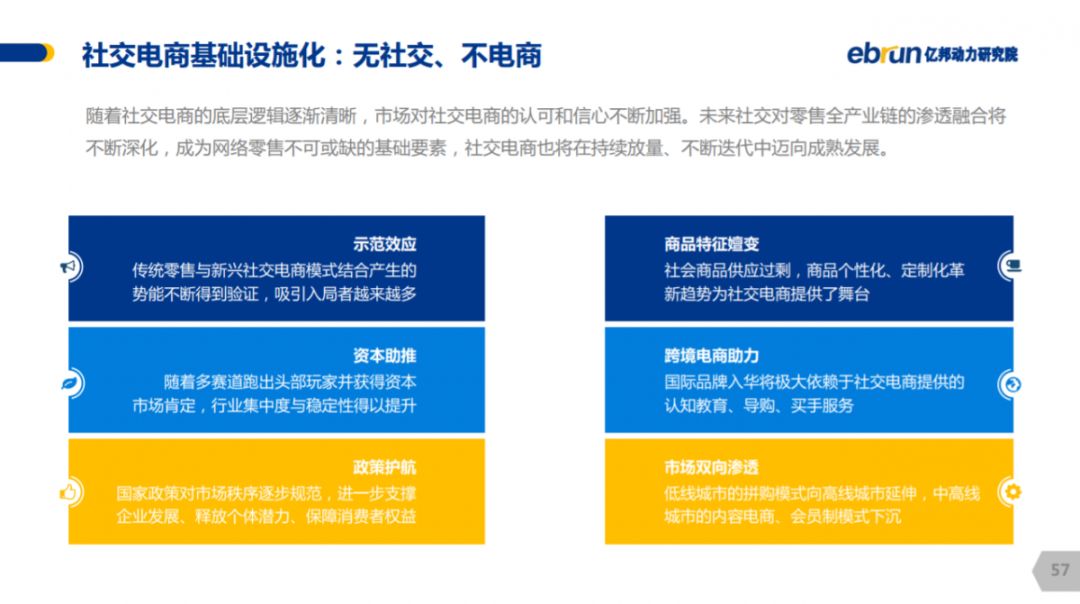 社交电商基础设施化：无社交、不电商

ebrun 亿邦动力研究院

随着社交电商的底层逻辑逐渐清晰，市场对社交电商的认可和信心不断加强。未来社交对零售全产业链的渗透融合将不断深化，成为网络零售不可或缺的基础要素，社交电商也将在持续放量、不断迭代中迈向成熟发展。

示范效应
传统零售与新兴社交电商模式结合产生的势能不断得到验证，吸引入局者越来越多

资本助推
随着多赛道跑出头部玩家并获得资本市场肯定，行业集中度与稳定性得以提升

政策护航
国家政策对市场秩序逐步规范，进一步支撑企业发展、释放个体潜力、保障消费者权益

商品特征嬗变
社会商品供应过剩，商品个性化、定制化革新趋势为社交电商提供了舞台

跨境电商助力
国际品牌入华将极大依赖于社交电商提供的认知教育、导购、买手服务

市场双向渗透
低线城市的拼购模式向高线城市延伸，中高线城市的内容电商、会员制模式下沉

57